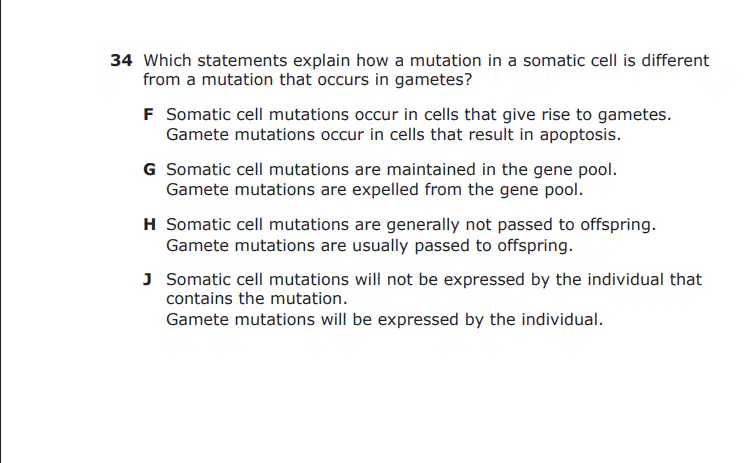 34 Which statements explain how a mutation in a somatic cell is different from a mutation that occurs in gametes?

F Somatic cell mutations occur in cells that give rise to gametes.
Gamete mutations occur in cells that result in apoptosis.

G Somatic cell mutations are maintained in the gene pool.
Gamete mutations are expelled from the gene pool.

H Somatic cell mutations are generally not passed to offspring.
Gamete mutations are usually passed to offspring.

J Somatic cell mutations will not be expressed by the individual that contains the mutation.
Gamete mutations will be expressed by the individual.